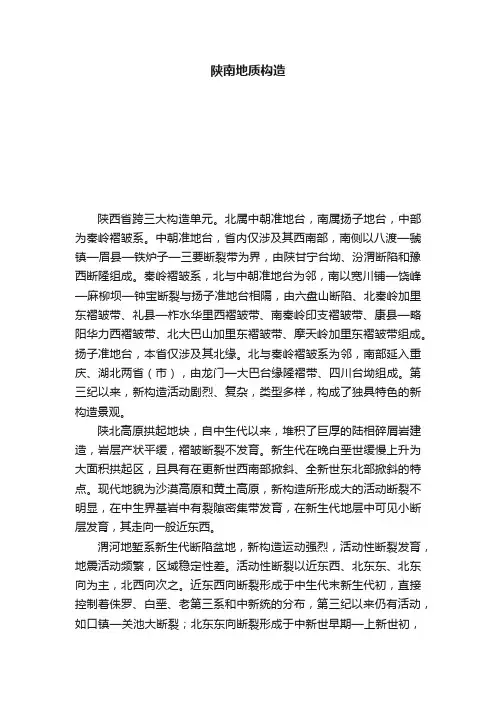 陕南地质构造

陕西省跨三大构造单元。北属中朝准地台，南属扬子地台，中部为秦岭褶皱系。中朝准地台，省内仅涉及其西南部，南侧以八渡—虢镇—眉县—铁炉子—三要断裂带为界，由陕甘宁台坳、汾渭断陷和豫西断隆组成。秦岭褶皱系，北与中朝准地台为邻，南以宽川铺—饶峰—麻柳坝—钟宝断裂与扬子准地台相隔，由六盘山断陷、北秦岭加里东褶皱带、礼县—柞水华里西褶皱带、南秦岭印支褶皱带、康县—略阳华力西褶皱带、北大巴山加里东褶皱带、摩天岭加里东褶皱带组成。扬子准地台，本省仅涉及其北缘。北与秦岭褶皱系为邻，南部延入重庆、湖北两省（市），由龙门—大巴台缘隆褶带、四川台坳组成。第三纪以来，新构造活动剧烈、复杂，类型多样，构成了独具特色的新构造景观。

陕北高原拱起地块，自中生代以来，堆积了巨厚的陆相碎屑岩建造，岩层产状平缓，褶皱断裂不发育。新生代在晚白垩世缓慢上升为大面积拱起区，且具有在更新世西南部掀斜、全新世东北部掀斜的特点。现代地貌为沙漠高原和黄土高原，新构造所形成大的活动断裂不明显，在中生界基岩中有裂隙密集带发育，在新生代地层中可见小断层发育，其走向一般近东西。

渭河地堑系新生代断陷盆地，新构造运动强烈，活动性断裂发育，地震活动频繁，区域稳定性差。活动性断裂以近东西、北东东、北东向为主，北西向次之。近东西向断裂形成于中生代末新生代初，直接控制着侏罗、白垩、老第三系和中新统的分布，第三纪以来仍有活动，如口镇—关池大断裂；北东东向断裂形成于中新世早期—上新世初，